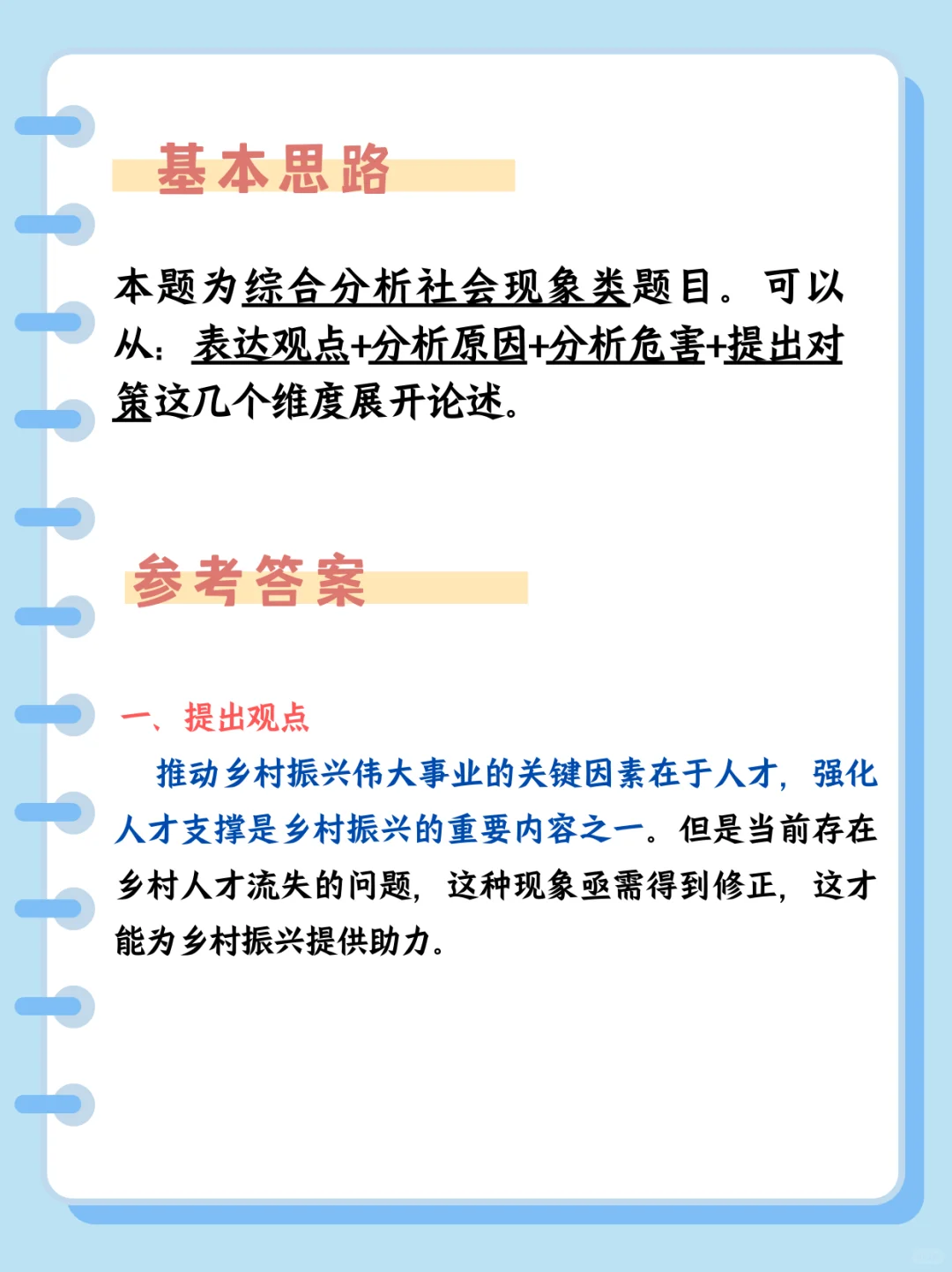 基本思路

本题为综合分析社会现象类题目。可以从：表达观点+分析原因+分析危害+提出对策这几个维度展开论述。

参考答案

一、提出观点

推动乡村振兴伟大事业的关键因素在于人才，强化人才支撑是乡村振兴的重要内容之一。但是当前存在乡村人才流失的问题，这种现象亟需得到修正，这才能为乡村振兴提供助力。